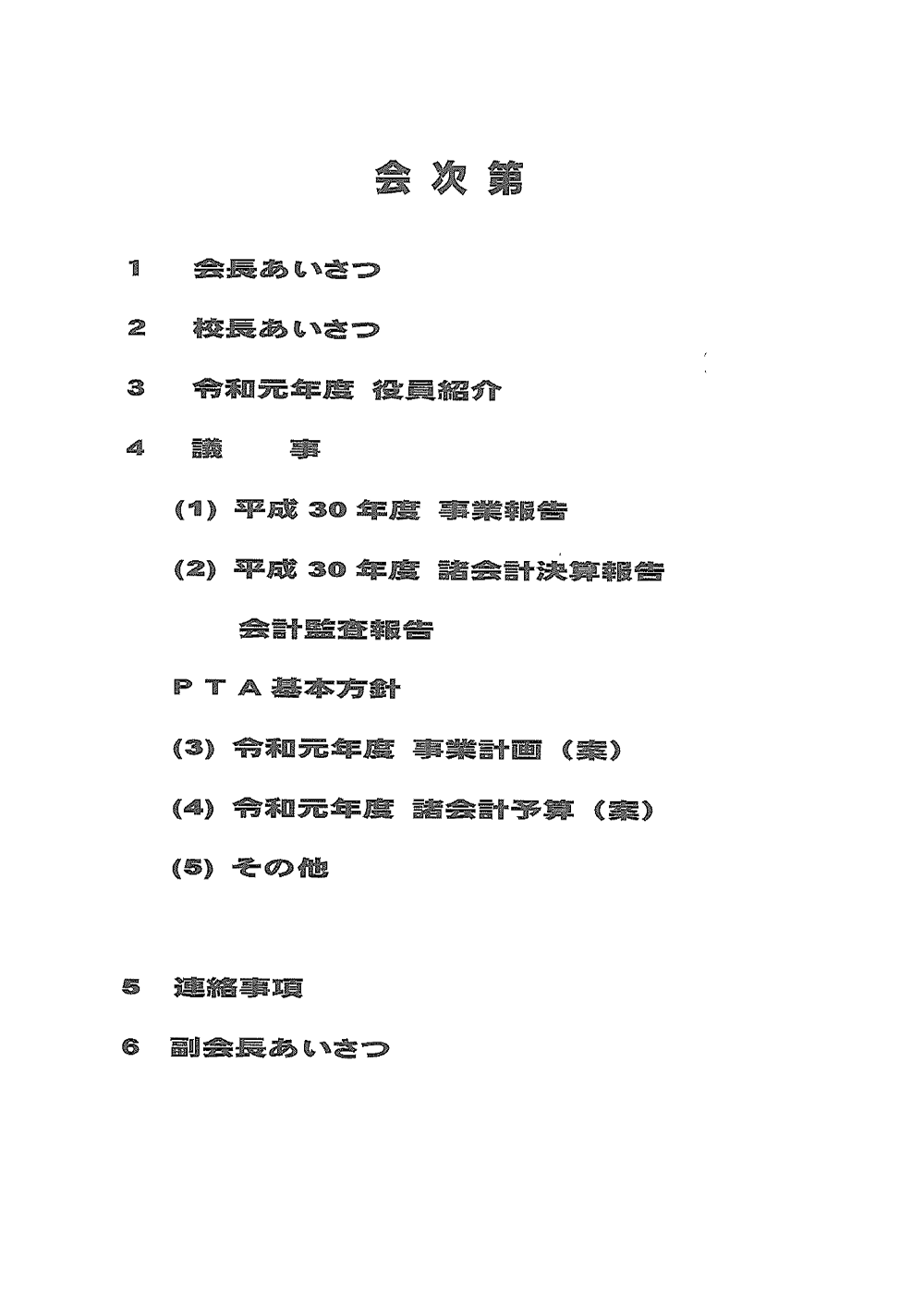 会 次 第

1　会長あいさつ

2　校長あいさつ

3　令和元年度 役員紹介

4　議　事

(1) 平成 30 年度 事業報告

(2) 平成 30 年度 諸会計決算報告

会計監査報告

ＰＴＡ基本方針

(3) 令和元年度 事業計画（案）

(4) 令和元年度 諸会計予算（案）

(5) その他

5　連絡事項

6　副会長あいさつ